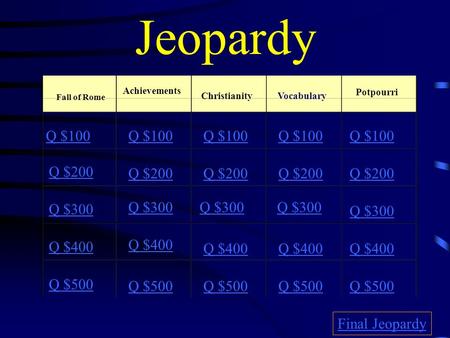 Jeopardy

| Fall of Rome | Achievements | Christianity | Vocabulary | Potpourri |
|---|---|---|---|---|
| Q \$100 | Q \$100 | Q \$100 | Q \$100 | Q \$100 |
| Q \$200 | Q \$200 | Q \$200 | Q \$200 | Q \$200 |
| Q \$300 | Q \$300 | Q \$300 | Q \$300 | Q \$300 |
| Q \$400 | Q \$400 | Q \$400 | Q \$400 | Q \$400 |
| Q \$500 | Q \$500 | Q \$500 | Q \$500 | Q \$500 |

Final Jeopardy